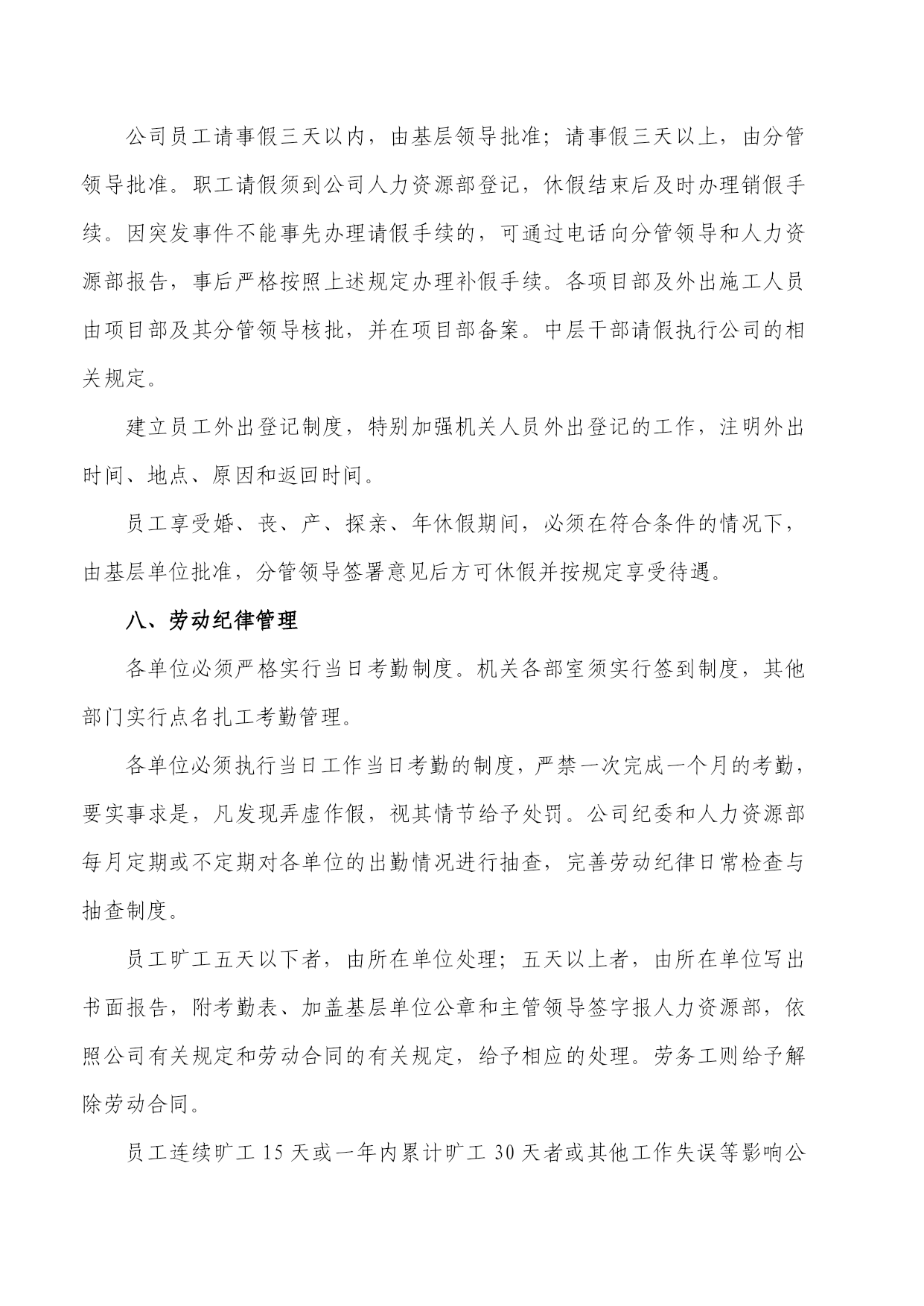 公司员工请事假三天以内，由基层领导批准；请事假三天以上，由分管领导批准。职工请假须到公司人力资源部登记，休假结束后及时办理销假手续。因突发事件不能事先办理请假手续的，可通过电话向分管领导和人力资源部报告，事后严格按照上述规定办理补假手续。各项目部及外出施工人员由项目部及其分管领导核批，并在项目部备案。中层干部请假执行公司的相关规定。

建立员工外出登记制度，特别加强机关人员外出登记的工作，注明外出时间、地点、原因和返回时间。

员工享受婚、丧、产、探亲、年休假期间，必须在符合条件的情况下，由基层单位批准，分管领导签署意见后方可休假并按规定享受待遇。

八、劳动纪律管理

各单位必须严格实行当日考勤制度。机关各部室须实行签到制度，其他部门实行点名扎工考勤管理。

各单位必须执行当日工作当日考勤的制度，严禁一次完成一个月的考勤，要实事求是，凡发现弄虚作假，视其情节给予处罚。公司纪委和人力资源部每月定期或不定期对各单位的出勤情况进行抽查，完善劳动纪律日常检查与抽查制度。

员工旷工五天以下者，由所在单位处理；五天以上者，由所在单位写出书面报告，附考勤表、加盖基层单位公章和主管领导签字报人力资源部，依照公司有关规定和劳动合同的有关规定，给予相应的处理。劳务工则给予解除劳动合同。

员工连续旷工 15 天或一年内累计旷工 30 天者或其他工作失误等影响公